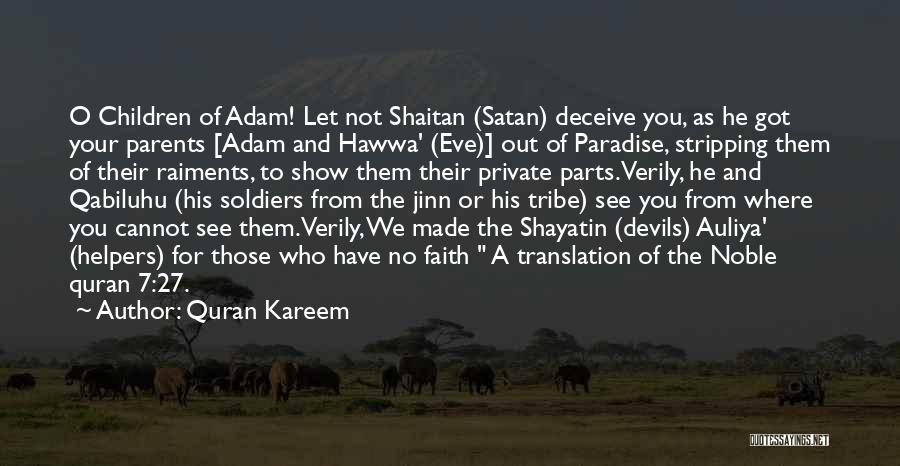 O Children of Adam! Let not Shaitan (Satan) deceive you, as he got your parents [Adam and Hawwa' (Eve)] out of Paradise, stripping them of their raiments, to show them their private parts. Verily, he and Qabiluhu (his soldiers from the jinn or his tribe) see you from where you cannot see them. Verily, We made the Shayatin (devils) Auliya' (helpers) for those who have no faith " A translation of the Noble quran 7:27.

~ Author: Quran Kareem

QUOTESSAYINGS.NET